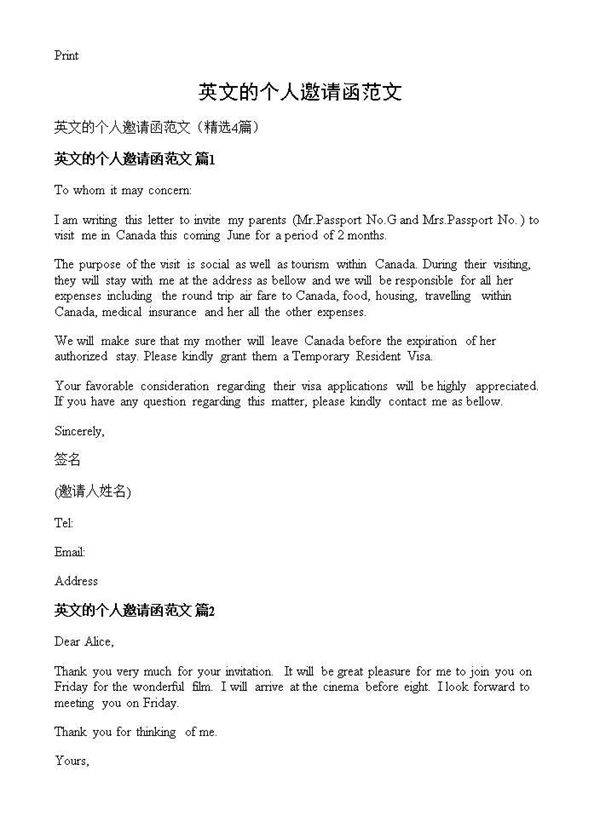 Print

英文的个人邀请函范文

英文的个人邀请函范文（精选4篇）

英文的个人邀请函范文 篇1

To whom it may concern:

I am writing this letter to invite my parents (Mr.Passport No.G and Mrs.Passport No. ) to visit me in Canada this coming June for a period of 2 months.

The purpose of the visit is social as well as tourism within Canada. During their visiting, they will stay with me at the address as bellow and we will be responsible for all her expenses including the round trip air fare to Canada, food, housing, travelling within Canada, medical insurance and her all the other expenses.

We will make sure that my mother will leave Canada before the expiration of her authorized stay. Please kindly grant them a Temporary Resident Visa.

Your favorable consideration regarding their visa applications will be highly appreciated. If you have any question regarding this matter, please kindly contact me as bellow.

Sincerely,

签名

(邀请人姓名)

Tel:

Email:

Address

英文的个人邀请函范文 篇2

Dear Alice,

Thank you very much for your invitation. It will be great pleasure for me to join you on Friday for the wonderful film. I will arrive at the cinema before eight. I look forward to meeting you on Friday.

Thank you for thinking of me.

Yours,